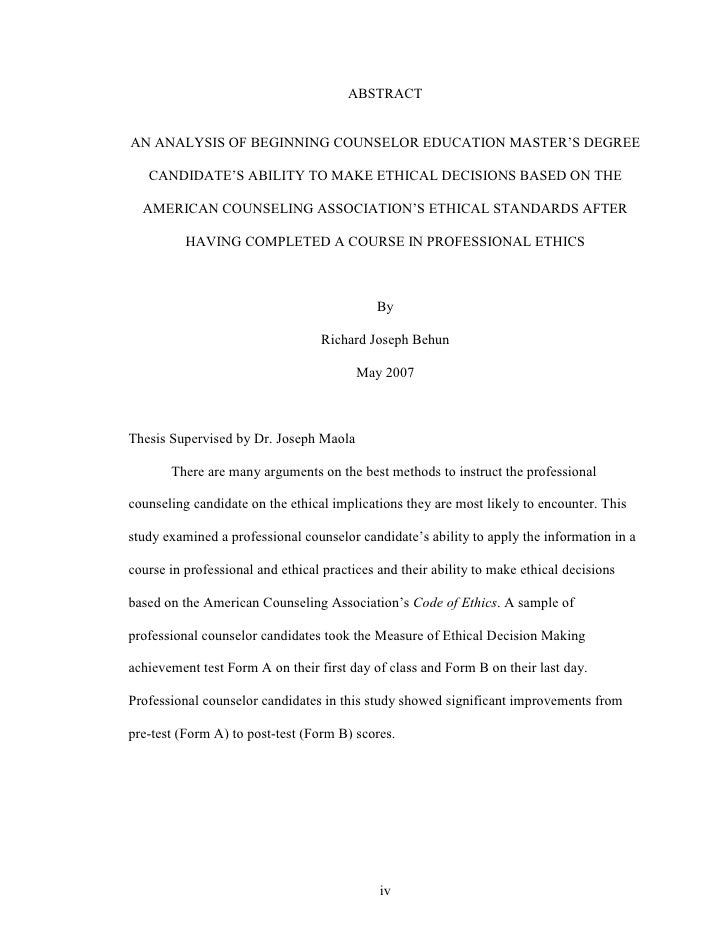 ABSTRACT

AN ANALYSIS OF BEGINNING COUNSELOR EDUCATION MASTER'S DEGREE CANDIDATE'S ABILITY TO MAKE ETHICAL DECISIONS BASED ON THE AMERICAN COUNSELING ASSOCIATION'S ETHICAL STANDARDS AFTER HAVING COMPLETED A COURSE IN PROFESSIONAL ETHICS

By

Richard Joseph Behun

May 2007

Thesis Supervised by Dr. Joseph Maola

There are many arguments on the best methods to instruct the professional counseling candidate on the ethical implications they are most likely to encounter. This study examined a professional counselor candidate's ability to apply the information in a course in professional and ethical practices and their ability to make ethical decisions based on the American Counseling Association's Code of Ethics. A sample of professional counselor candidates took the Measure of Ethical Decision Making achievement test Form A on their first day of class and Form B on their last day. Professional counselor candidates in this study showed significant improvements from pre-test (Form A) to post-test (Form B) scores.

iv